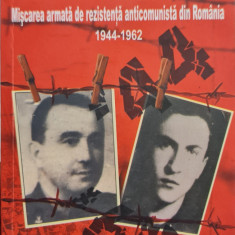 Mișcarea armată de rezistență anticomunistă din România
1944-1962